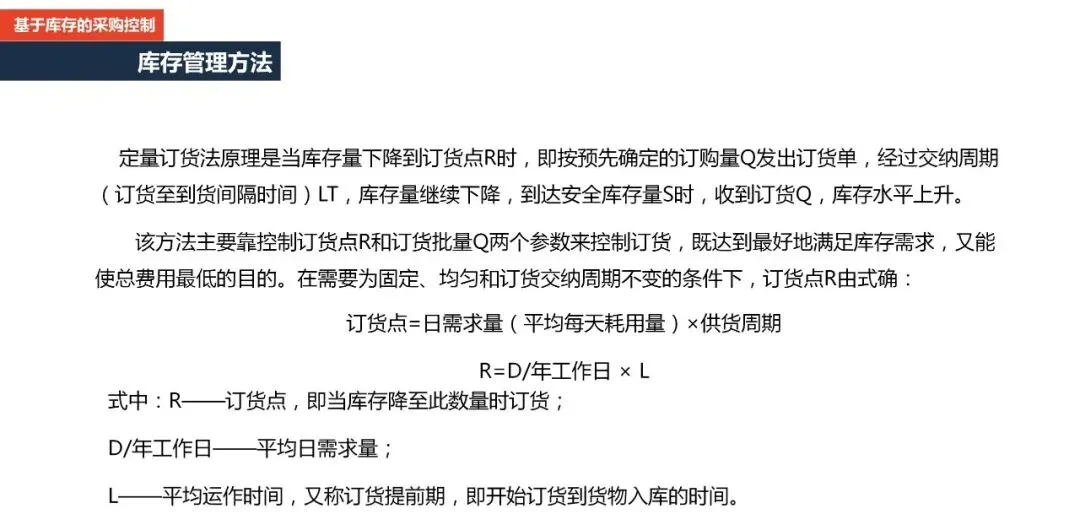 基于库存的采购控制

库存管理方法

定量订货法原理是当库存量下降到订货点R时，即按预先确定的订购量Q发出订货单，经过交纳周期（订货至到货间隔时间）LT，库存量继续下降，到达安全库存量S时，收到订货Q，库存水平上升。

该方法主要靠控制订货点R和订货批量Q两个参数来控制订货，既达到最好地满足库存需求，又能使总费用最低的目的。在需要为固定、均匀和订货交纳周期不变的条件下，订货点R由式确：

订货点=日需求量（平均每天耗用量）×供货周期

R=D/年工作日 × L

式中：R——订货点，即当库存降至此数量时订货；

D/年工作日——平均日需求量；

L——平均运作时间，又称订货提前期，即开始订货到货物入库的时间。